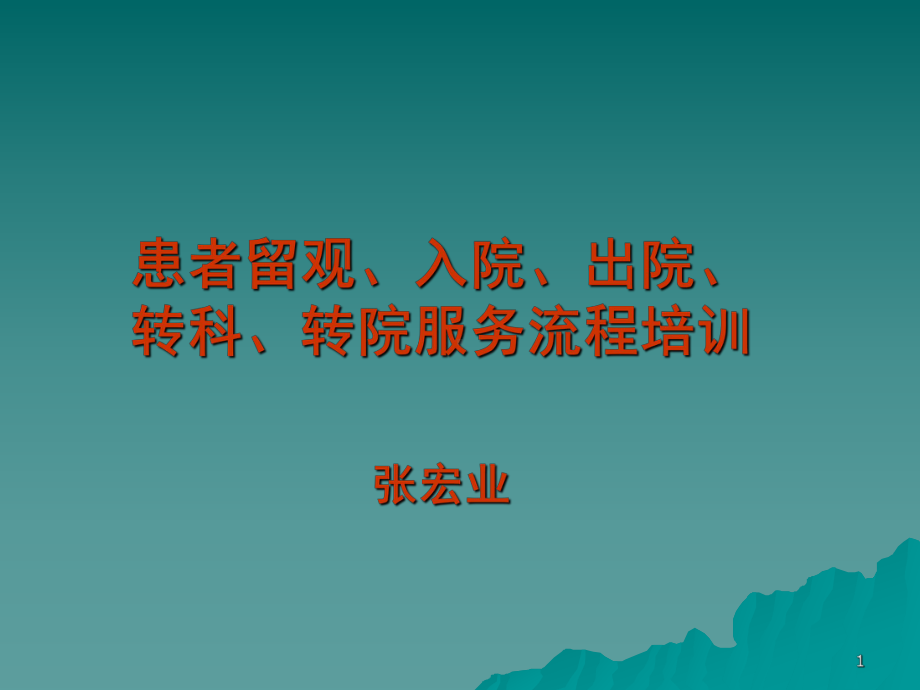 患者留观、入院、出院、转科、转院服务流程培训

张宏业

1